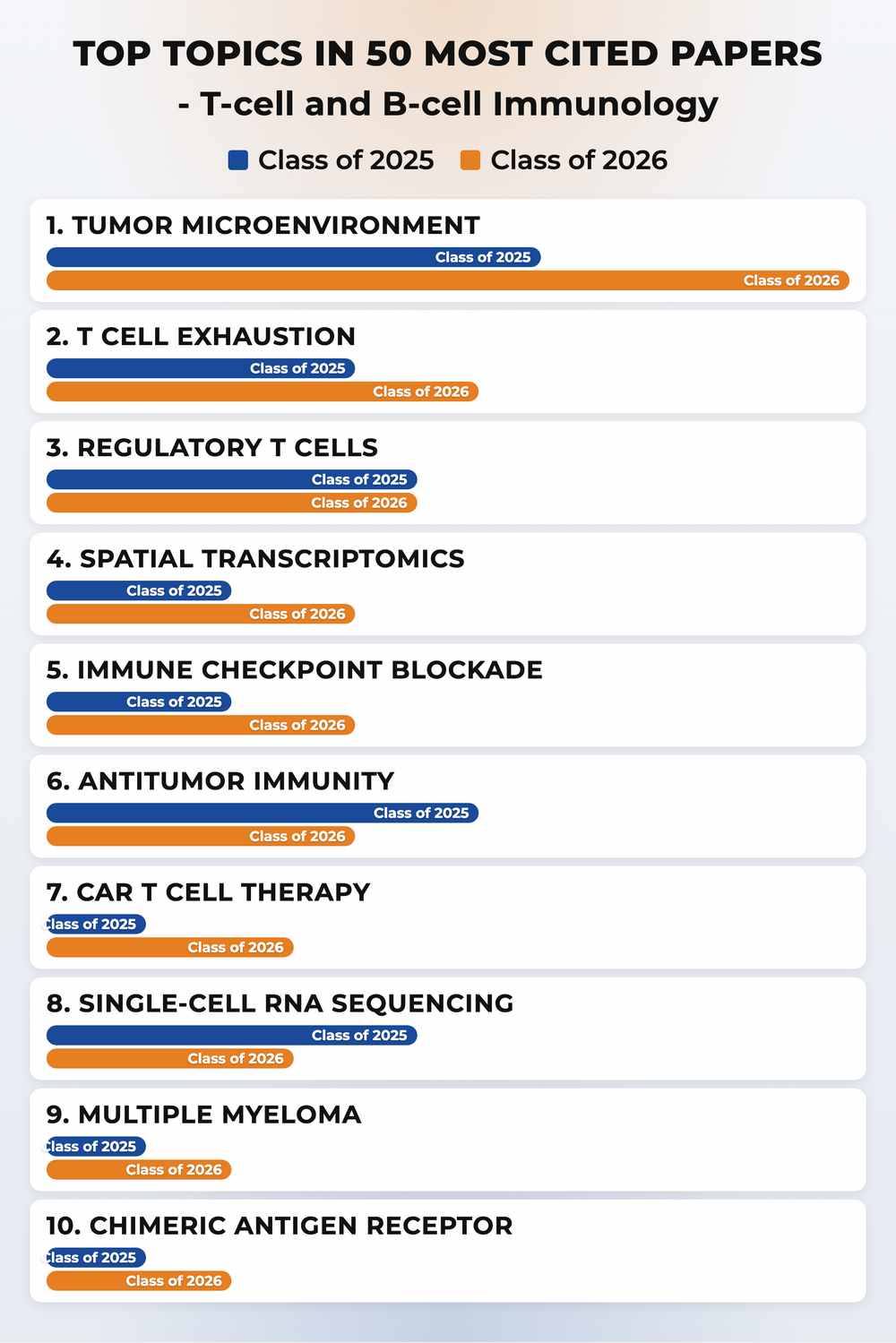 TOP TOPICS IN 50 MOST CITED PAPERS
- T-cell and B-cell Immunology

Class of 2025 Class of 2026

1. TUMOR MICROENVIRONMENT
Class of 2025
Class of 2026

2. T CELL EXHAUSTION
Class of 2025
Class of 2026

3. REGULATORY T CELLS
Class of 2025
Class of 2026

4. SPATIAL TRANSCRIPTOMICS
Class of 2025
Class of 2026

5. IMMUNE CHECKPOINT BLOCKADE
Class of 2025
Class of 2026

6. ANTITUMOR IMMUNITY
Class of 2025
Class of 2026

7. CAR T CELL THERAPY
lass of 2025
Class of 2026

8. SINGLE-CELL RNA SEQUENCING
Class of 2025
Class of 2026

9. MULTIPLE MYELOMA
lass of 2025
Class of 2026

10. CHIMERIC ANTIGEN RECEPTOR
lass of 2025
Class of 2026